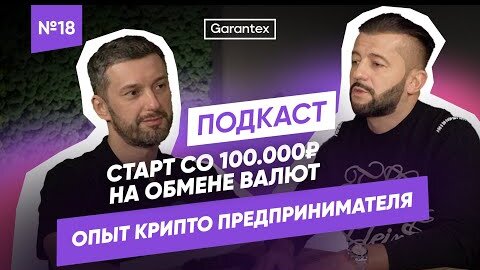 №18

Garantex

ПОДКАСТ

СТАРТ СО 100.000₽ НА ОБМЕНЕ ВАЛЮТ

ОПЫТ КРИПТО ПРЕДПРИНИМАТЕЛЯ